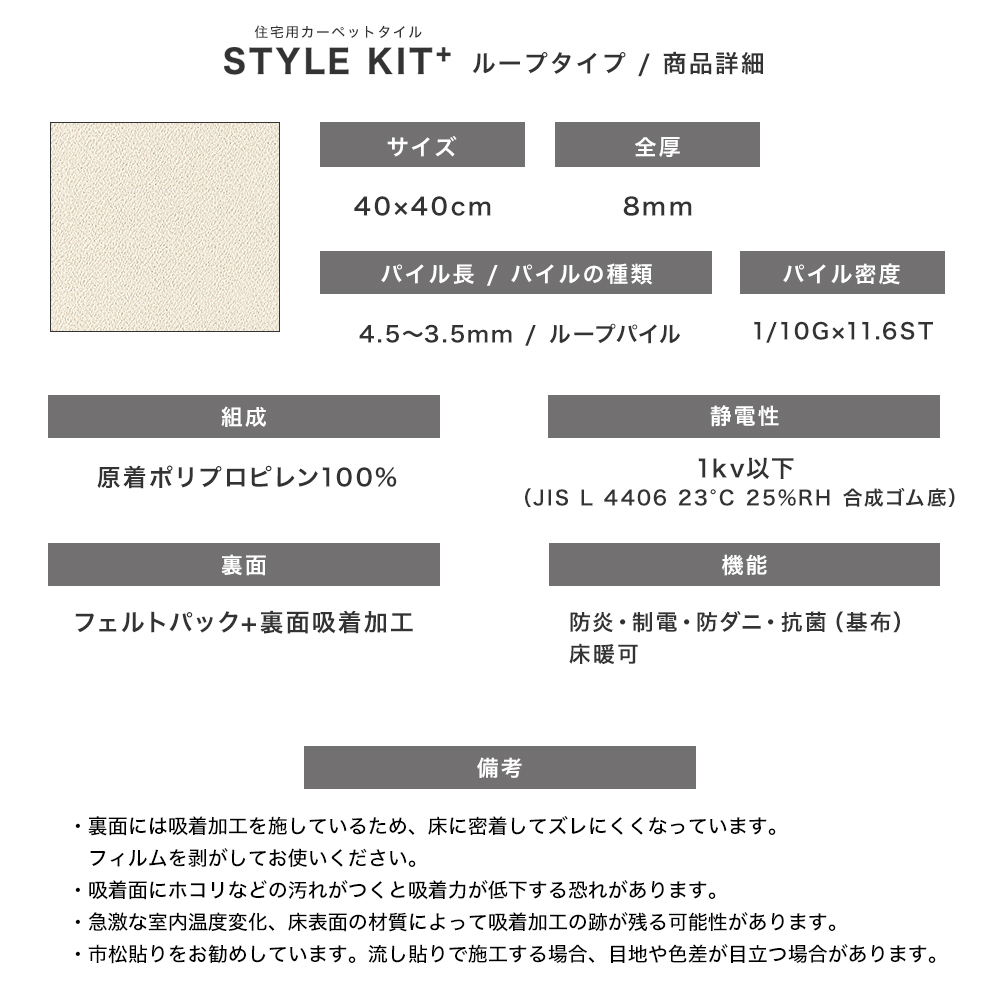 住宅用カーペットタイル
STYLE KIT⁺ ループタイプ / 商品詳細

サイズ
40×40cm

全厚
8mm

パイル長 / パイルの種類
4.5〜3.5mm / ループパイル

パイル密度
1/10G×11.6ST

組成
原着ポリプロピレン100%

静電性
1kv以下
(JIS L 4406 23°C 25%RH 合成ゴム底)

裏面
フェルトパック+裏面吸着加工

機能
防炎・制電・防ダニ・抗菌（基布）
床暖可

備考
・裏面には吸着加工を施しているため、床に密着してズレにくくなっています。
フィルムを剥がしてお使いください。
・吸着面にホコリなどの汚れがつくと吸着力が低下する恐れがあります。
・急激な室内温度変化、床表面の材質によって吸着加工の跡が残る可能性があります。
・市松貼りをお勧めしています。流し貼りで施工する場合、目地や色差が目立つ場合があります。